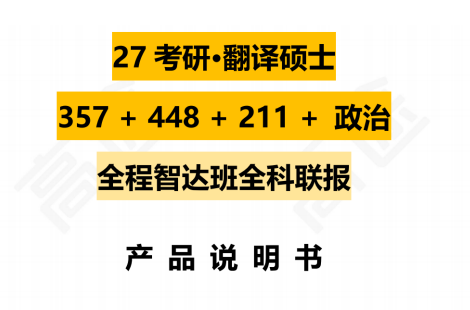 27 考研•翻译硕士

357 + 448 + 211 + 政治

全程智达班全科联报

产 品 说 明 书